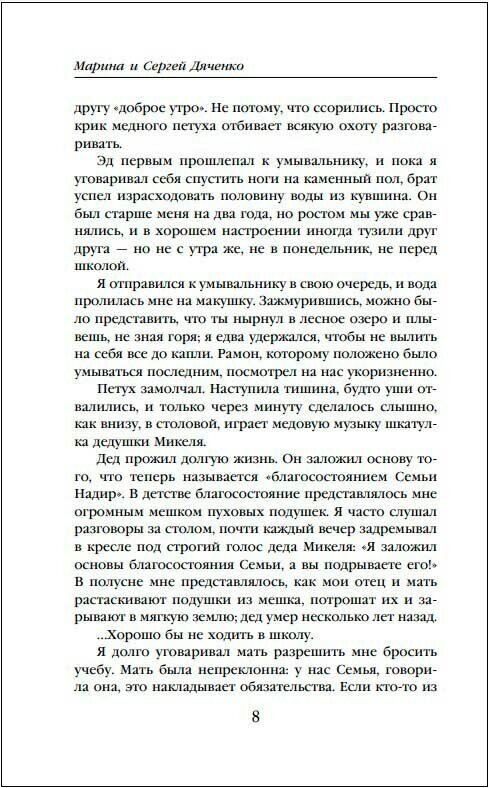 Марина и Сергей Дяченко

другу «доброе утро». Не потому, что ссорились. Просто крик медного петуха отбивает всякую охоту разговаривать.

Эд первым прошлепал к умывальнику, и пока я уговаривал себя спустить ноги на каменный пол, брат успел израсходовать половину воды из кувшина. Он был старше меня на два года, но ростом мы уже сравнялись, и в хорошем настроении иногда тузили друг друга — но не с утра же, не в понедельник, не перед школой.

Я отправился к умывальнику в свою очередь, и вода пролилась мне на макушку. Зажмурившись, можно было представить, что ты нырнул в лесное озеро и плывешь, не зная горя; я едва удержался, чтобы не вылить на себя все до капли. Рамон, которому положено было умываться последним, посмотрел на нас укоризненно.

Петух замолчал. Наступила тишина, будто уши отвалились, и только через минуту сделалось слышно, как внизу, в столовой, играет медовую музыку шкатулка дедушки Микеля.

Дед прожил долгую жизнь. Он заложил основу того, что теперь называется «благосостоянием Семьи Надир». В детстве благосостояние представлялось мне огромным мешком пуховых подушек. Я часто слушал разговоры за столом, почти каждый вечер задремывал в кресле под строгий голос деда Микеля: «Я заложил основы благосостояния Семьи, а вы подрываете его!» В полусне мне представлялось, как мои отец и мать растаскивают подушки из мешка, потрошат их и зарывают в мягкую землю; дед умер несколько лет назад.

...Хорошо бы не ходить в школу.

Я долго уговаривал мать разрешить мне бросить учебу. Мать была непреклонна: у нас Семья, говорила она, это накладывает обязательства. Если кто-то из

8